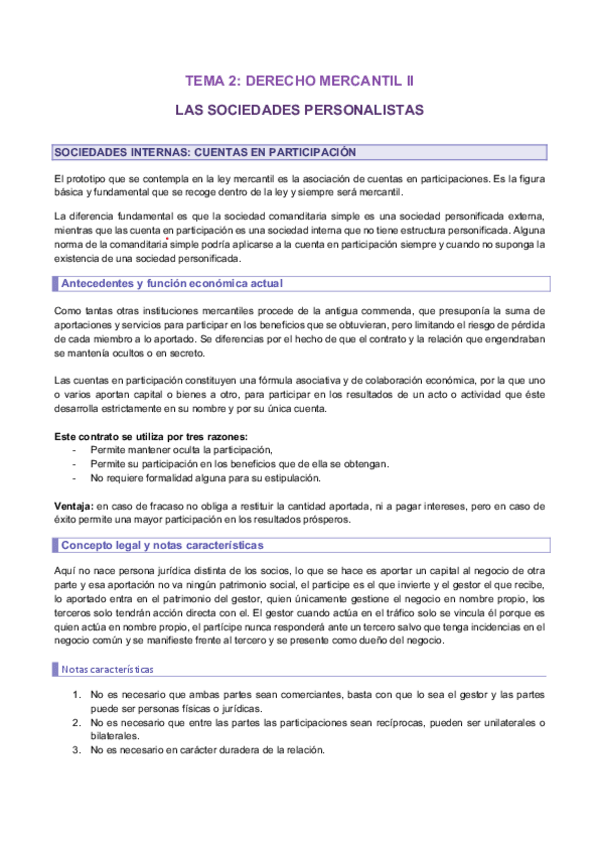 TEMA 2: DERECHO MERCANTIL II

LAS SOCIEDADES PERSONALISTAS

SOCIEDADES INTERNAS: CUENTAS EN PARTICIPACIÓN

El prototipo que se contempla en la ley mercantil es la asociación de cuentas en participaciones. Es la figura básica y fundamental que se recoge dentro de la ley y siempre será mercantil.

La diferencia fundamental es que la sociedad comanditaria simple es una sociedad personificada externa, mientras que las cuenta en participación es una sociedad interna que no tiene estructura personificada. Alguna norma de la comanditaria simple podría aplicarse a la cuenta en participación siempre y cuando no suponga la existencia de una sociedad personificada.

Antecedentes y función económica actual

Como tantas otras instituciones mercantiles procede de la antigua commenda, que presuponía la suma de aportaciones y servicios para participar en los beneficios que se obtuvieran, pero limitando el riesgo de pérdida de cada miembro a lo aportado. Se diferencias por el hecho de que el contrato y la relación que engendraban se mantenía ocultos o en secreto.

Las cuentas en participación constituyen una fórmula asociativa y de colaboración económica, por la que uno o varios aportan capital o bienes a otro, para participar en los resultados de un acto o actividad que éste desarrolla estrictamente en su nombre y por su única cuenta.

Este contrato se utiliza por tres razones:
- Permite mantener oculta la participación,
- Permite su participación en los beneficios que de ella se obtengan.
- No requiere formalidad alguna para su estipulación.

Ventaja: en caso de fracaso no obliga a restituir la cantidad aportada, ni a pagar intereses, pero en caso de éxito permite una mayor participación en los resultados prósperos.

Concepto legal y notas características

Aquí no nace persona jurídica distinta de los socios, lo que se hace es aportar un capital al negocio de otra parte y esa aportación no va ningún patrimonio social, el participe es el que invierte y el gestor el que recibe, lo aportado entra en el patrimonio del gestor, quien únicamente gestione el negocio en nombre propio, los terceros solo tendrán acción directa con el. El gestor cuando actúa en el tráfico solo se vincula él porque es quien actúa en nombre propio, el partícipe nunca responderá ante un tercero salvo que tenga incidencias en el negocio común y se manifieste frente al tercero y se presente como dueño del negocio.

Notas características

1. No es necesario que ambas partes sean comerciantes, basta con que lo sea el gestor y las partes puede ser personas físicas o jurídicas.
2. No es necesario que entre las partes las participaciones sean recíprocas, pueden ser unilaterales o bilaterales.
3. No es necesario en carácter duradera de la relación.